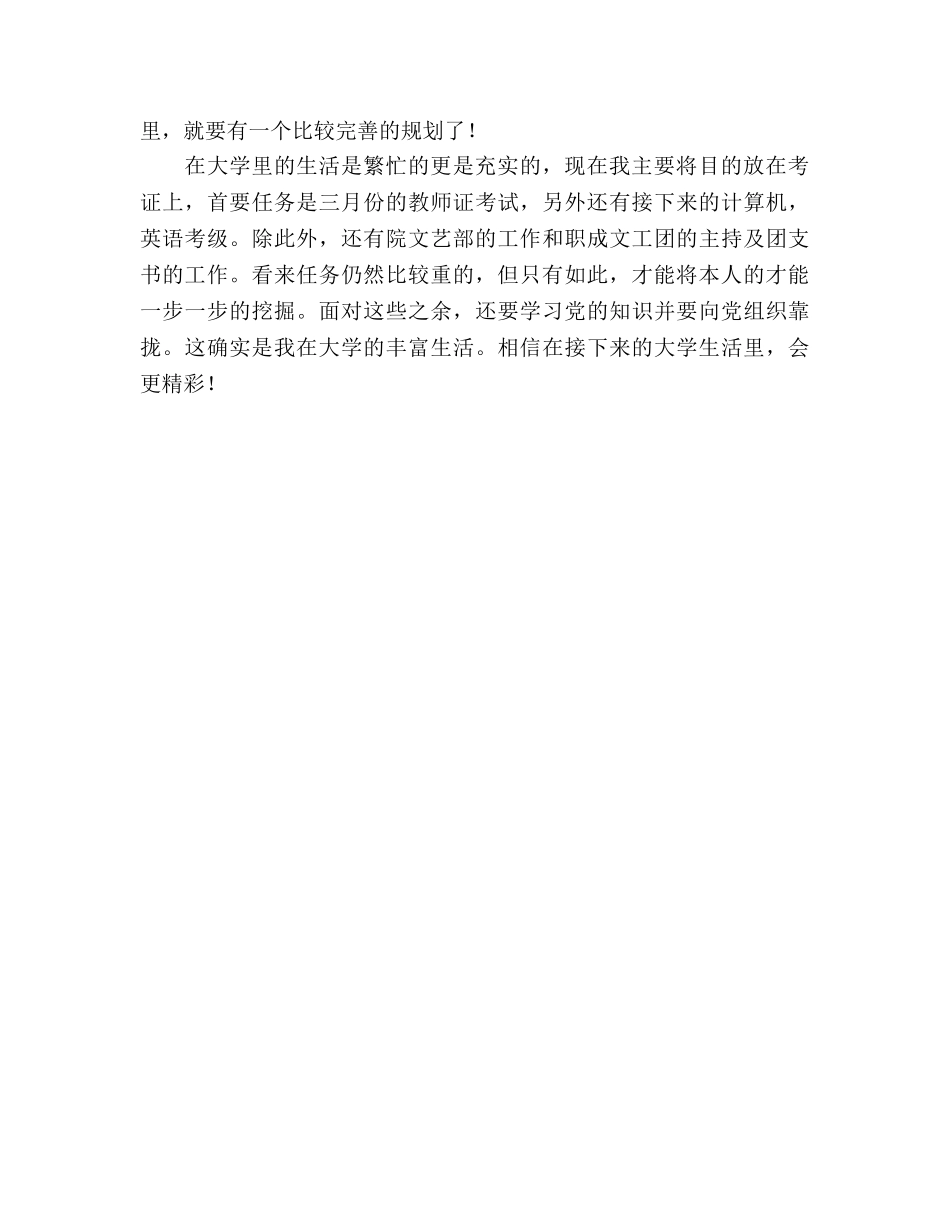 里，就要有一个比较完善的规划了！

在大学里的生活是繁忙的更是充实的，现在我主要将目的放在考证上，首要任务是三月份的教师证考试，另外还有接下来的计算机，英语考级。除此外，还有院文艺部的工作和职成文工团的主持及团支书的工作。看来任务仍然比较重的，但只有如此，才能将本人的才能一步一步的挖掘。面对这些之余，还要学习党的知识并要向党组织靠拢。这确实是我在大学的丰富生活。相信在接下来的大学生活里，会更精彩！